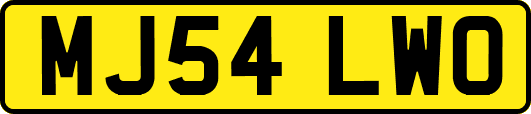 MJ54 LWO